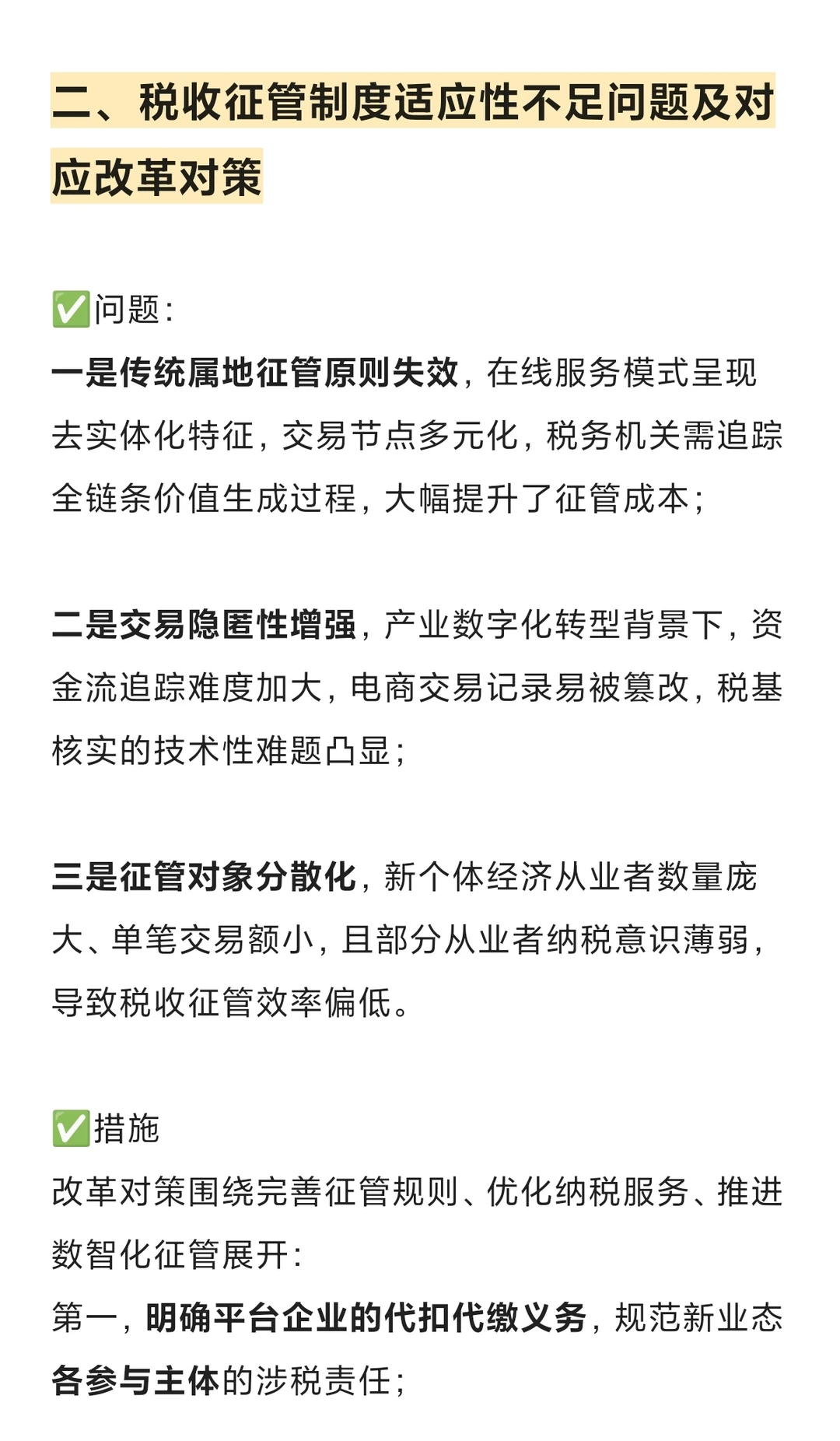 二、税收征管制度适应性不足问题及对应改革对策

✅问题：
一是传统属地征管原则失效，在线服务模式呈现去实体化特征，交易节点多元化，税务机关需追踪全链条价值生成过程，大幅提升了征管成本；

二是交易隐匿性增强，产业数字化转型背景下，资金流追踪难度加大，电商交易记录易被篡改，税基核实的技术性难题凸显；

三是征管对象分散化，新个体经济从业者数量庞大、单笔交易额小，且部分从业者纳税意识薄弱，导致税收征管效率偏低。

✅措施
改革对策围绕完善征管规则、优化纳税服务、推进数智化征管展开：
第一，明确平台企业的代扣代缴义务，规范新业态各参与主体的涉税责任；